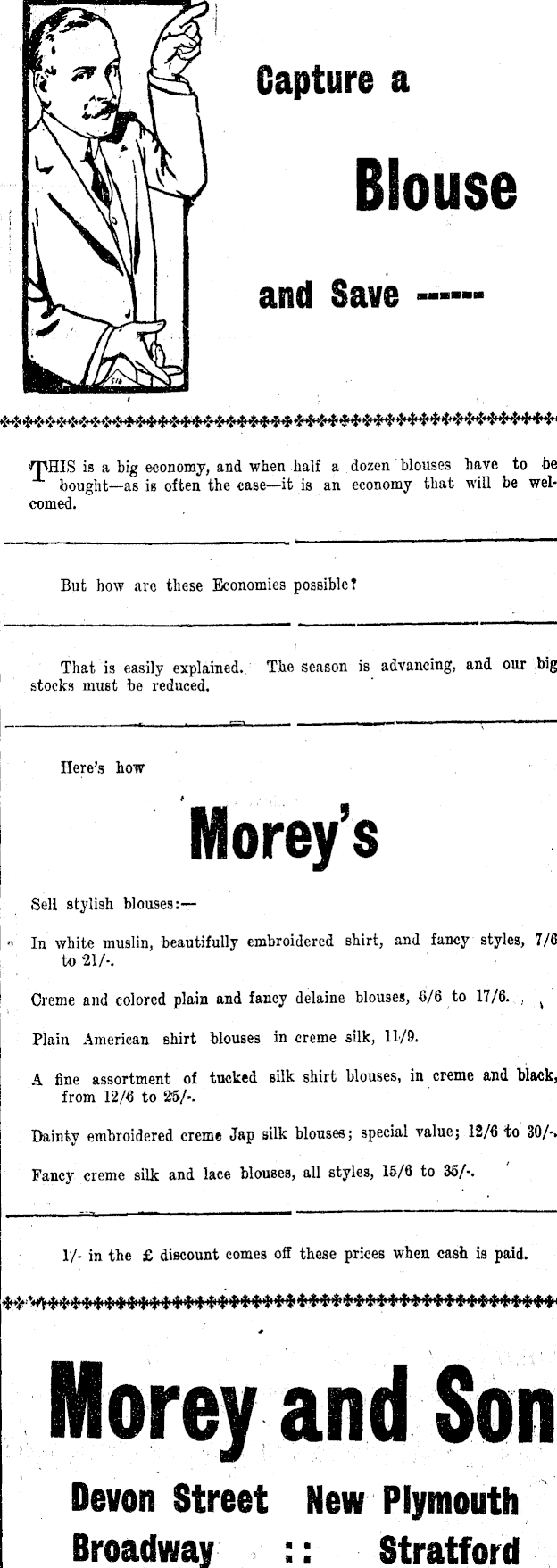 Capture a

Blouse

and Save ------

THIS is a big economy, and when half a dozen blouses have to be bought—as is often the case—it is an economy that will be welcomed.

But how are these Economies possible?

That is easily explained. The season is advancing, and our big stocks must be reduced.

Here's how

Morey's

Sell stylish blouses:—

In white muslin, beautifully embroidered shirt, and fancy styles, 7/6 to 21/-.

Creme and colored plain and fancy delaine blouses, 6/6 to 17/6.

Plain American shirt blouses in creme silk, 11/9.

A fine assortment of tucked silk shirt blouses, in creme and black, from 12/6 to 25/-.

Dainty embroidered creme Jap silk blouses; special value; 12/6 to 30/-.

Fancy creme silk and lace blouses, all styles, 15/6 to 35/-.

1/- in the £ discount comes off these prices when cash is paid.

Morey and Son

Devon Street New Plymouth

Broadway :: Stratford